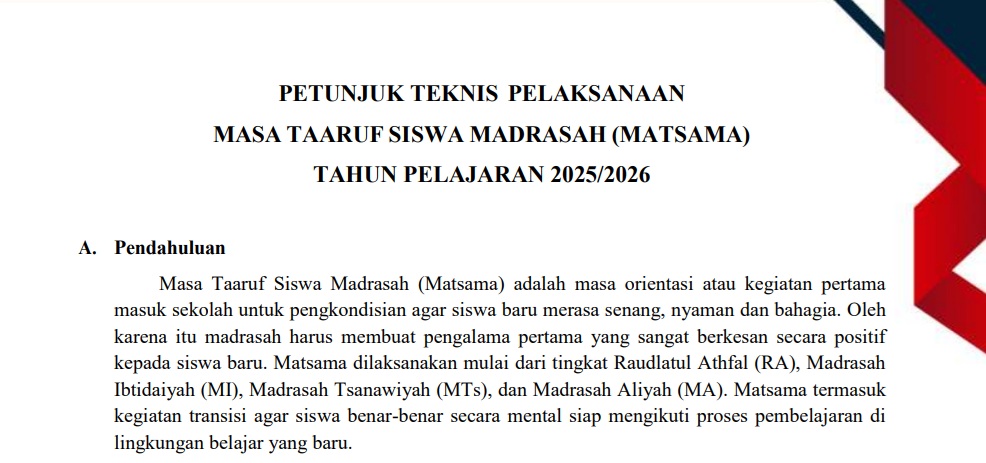 PETUNJUK TEKNIS PELAKSANAAN
MASA TAARUF SISWA MADRASAH (MATSAMA)
TAHUN PELAJARAN 2025/2026

A. Pendahuluan

Masa Taaruf Siswa Madrasah (Matsama) adalah masa orientasi atau kegiatan pertama masuk sekolah untuk pengkondisian agar siswa baru merasa senang, nyaman dan bahagia. Oleh karena itu madrasah harus membuat pengalama pertama yang sangat berkesan secara positif kepada siswa baru. Matsama dilaksanakan mulai dari tingkat Raudlatul Athfal (RA), Madrasah Ibtidaiyah (MI), Madrasah Tsanawiyah (MTs), dan Madrasah Aliyah (MA). Matsama termasuk kegiatan transisi agar siswa benar-benar secara mental siap mengikuti proses pembelajaran di lingkungan belajar yang baru.